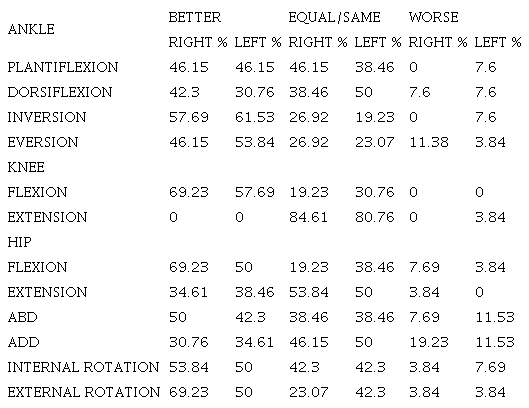 | ANKLE | BETTER |  | EQUAL/SAME |  | WORSE |  |
|---|---|---|---|---|---|---|
|  | RIGHT % | LEFT % | RIGHT % | LEFT % | RIGHT % | LEFT % |
| PLANTIFLEXION | 46.15 | 46.15 | 46.15 | 38.46 | 0 | 7.6 |
| DORSIFLEXION | 42.3 | 30.76 | 38.46 | 50 | 7.6 | 7.6 |
| INVERSION | 57.69 | 61.53 | 26.92 | 19.23 | 0 | 7.6 |
| EVERSION | 46.15 | 53.84 | 26.92 | 23.07 | 11.38 | 3.84 |
| KNEE |  |  |  |  |  |  |
| FLEXION | 69.23 | 57.69 | 19.23 | 30.76 | 0 | 0 |
| EXTENSION | 0 | 0 | 84.61 | 80.76 | 0 | 3.84 |
| HIP |  |  |  |  |  |  |
| FLEXION | 69.23 | 50 | 19.23 | 38.46 | 7.69 | 3.84 |
| EXTENSION | 34.61 | 38.46 | 53.84 | 50 | 3.84 | 0 |
| ABD | 50 | 42.3 | 38.46 | 38.46 | 7.69 | 11.53 |
| ADD | 30.76 | 34.61 | 46.15 | 50 | 19.23 | 11.53 |
| INTERNAL ROTATION | 53.84 | 50 | 42.3 | 42.3 | 3.84 | 7.69 |
| EXTERNAL ROTATION | 69.23 | 50 | 23.07 | 42.3 | 3.84 | 3.84 |